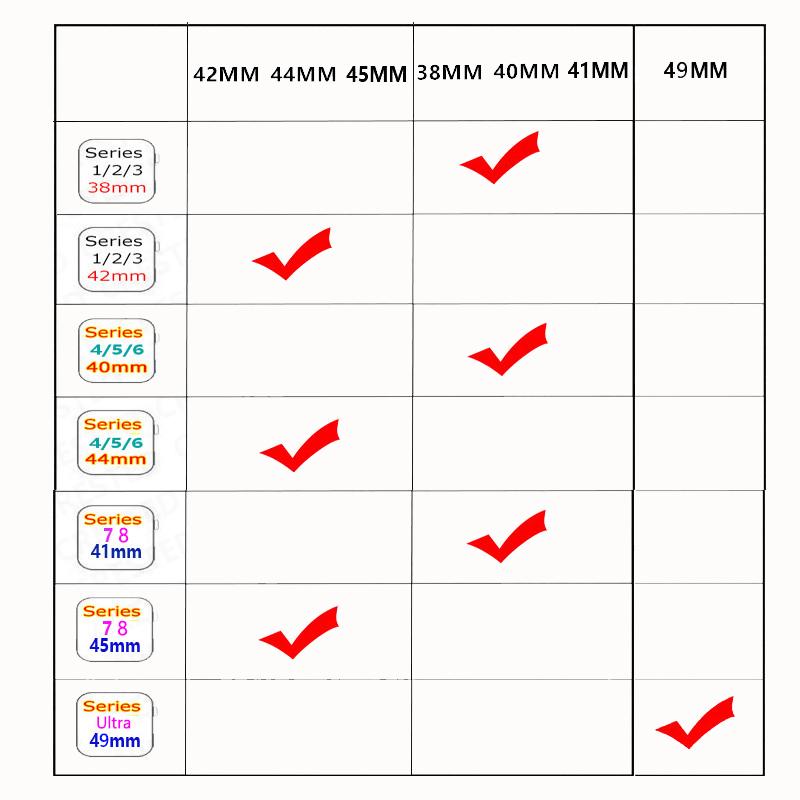 | | 42MM 44MM 45MM | 38MM 40MM 41MM | 49MM |
|---|---|---|---|
| Series 1/2/3 38mm | | ✓ | |
| Series 1/2/3 42mm | ✓ | | |
| Series 4/5/6 40mm | | ✓ | |
| Series 4/5/6 44mm | ✓ | | |
| Series 7 8 41mm | | ✓ | |
| Series 7 8 45mm | ✓ | | |
| Series Ultra 49mm | | | ✓ |